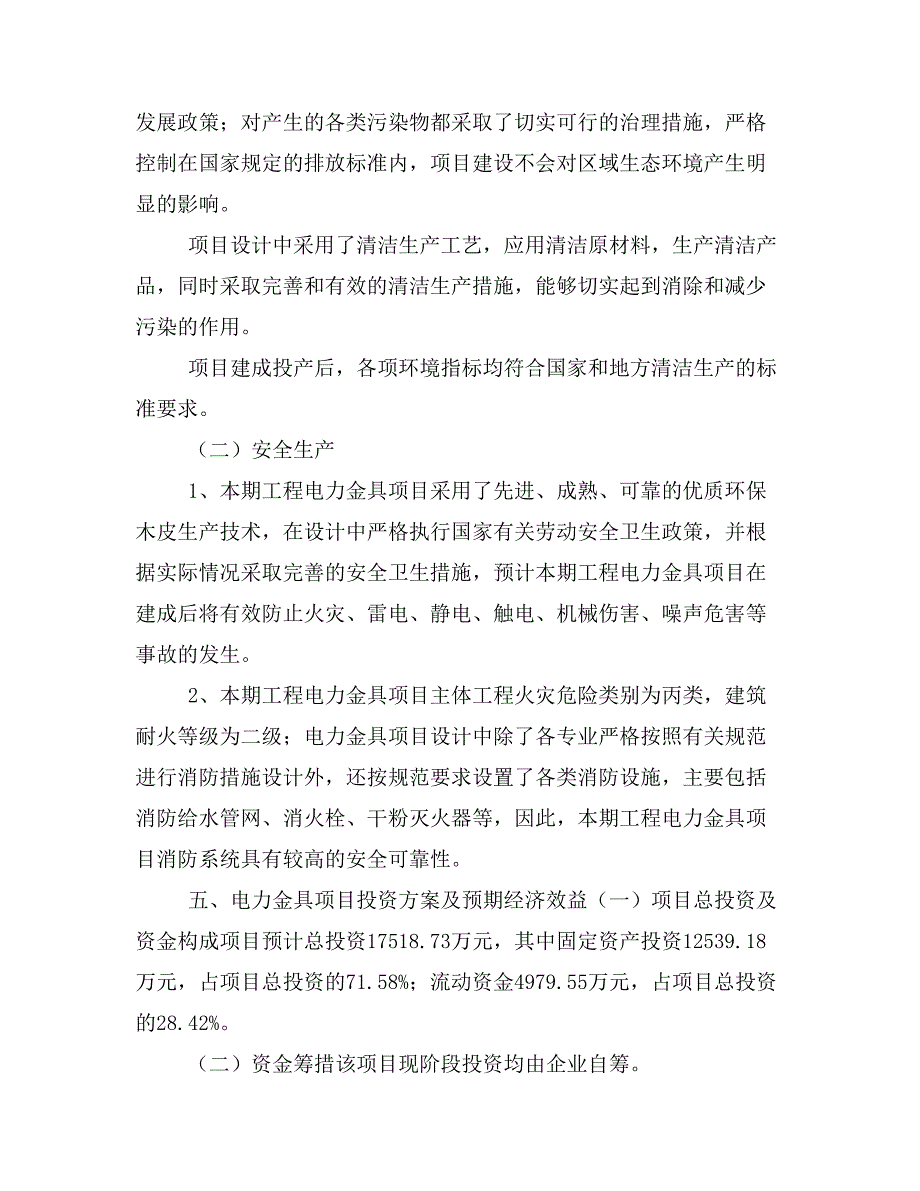 发展政策；对产生的各类污染物都采取了切实可行的治理措施，严格控制在国家规定的排放标准内，项目建设不会对区域生态环境产生明显的影响。

项目设计中采用了清洁生产工艺，应用清洁原材料，生产清洁产品，同时采取完善和有效的清洁生产措施，能够切实起到消除和减少污染的作用。

项目建成投产后，各项环境指标均符合国家和地方清洁生产的标准要求。

（二）安全生产

1、本期工程电力金具项目采用了先进、成熟、可靠的优质环保木皮生产技术，在设计中严格执行国家有关劳动安全卫生政策，并根据实际情况采取完善的安全卫生措施，预计本期工程电力金具项目在建成后将有效防止火灾、雷电、静电、触电、机械伤害、噪声危害等事故的发生。

2、本期工程电力金具项目主体工程火灾危险类别为丙类，建筑耐火等级为二级；电力金具项目设计中除了各专业严格按照有关规范进行消防措施设计外，还按规范要求设置了各类消防设施，主要包括消防给水管网、消火栓、干粉灭火器等，因此，本期工程电力金具项目消防系统具有较高的安全可靠性。

五、电力金具项目投资方案及预期经济效益（一）项目总投资及资金构成项目预计总投资17518.73万元，其中固定资产投资12539.18万元，占项目总投资的71.58%；流动资金4979.55万元，占项目总投资的28.42%。

（二）资金筹措该项目现阶段投资均由企业自筹。